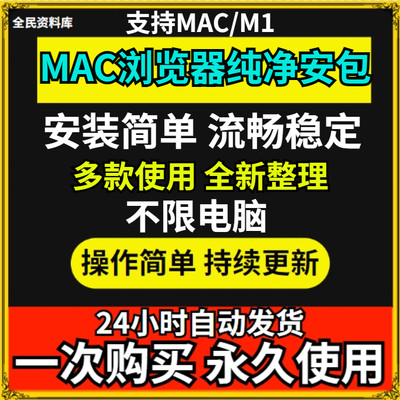 全民资料库

支持MAC/M1

MAC浏览器纯净安包

安装简单 流畅稳定

多款使用 全新整理

不限电脑

操作简单 持续更新

24小时自动发货

一次购买 永久使用